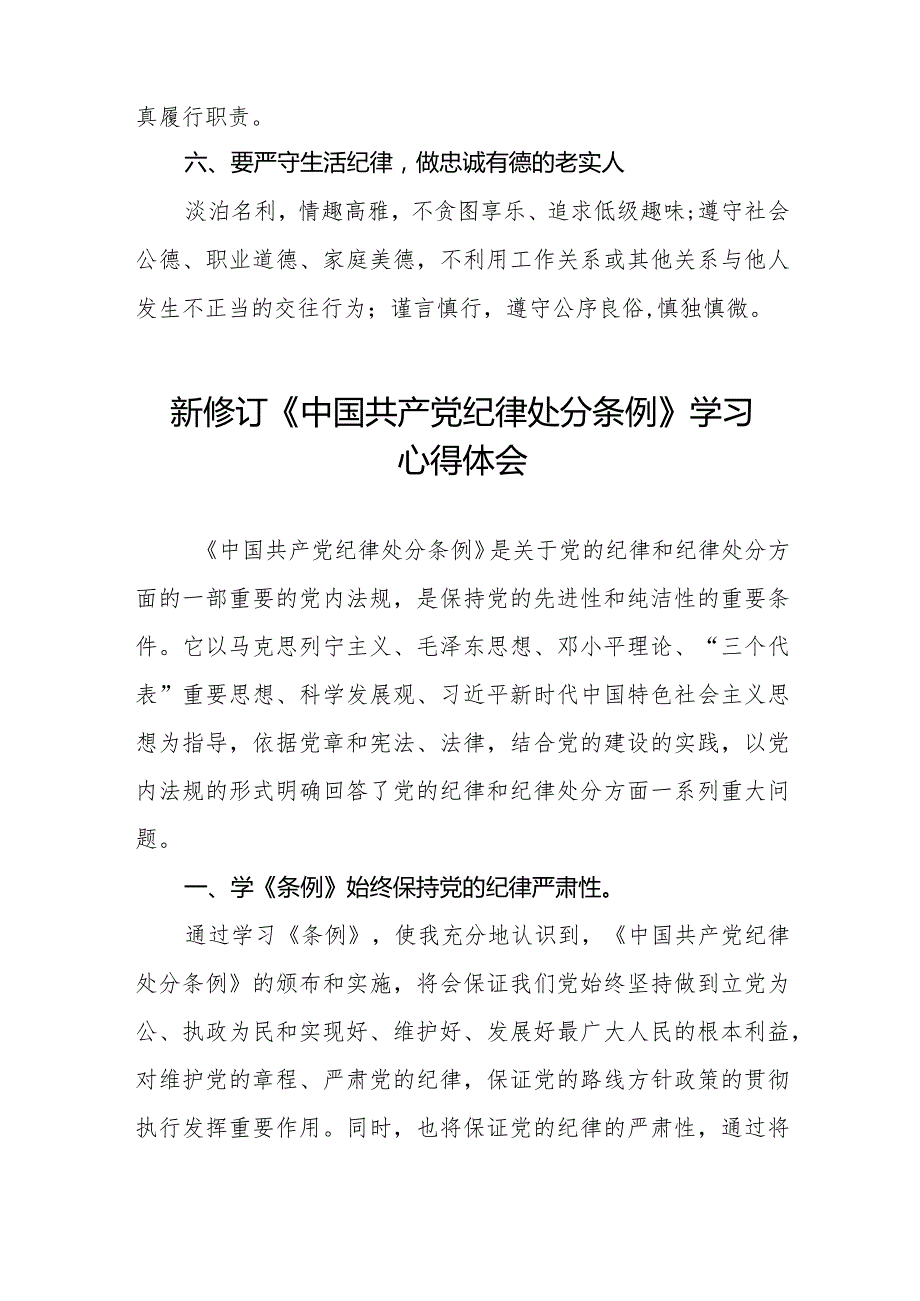 真履行职责。

六、要严守生活纪律，做忠诚有德的老实人

淡泊名利，情趣高雅，不贪图享乐、追求低级趣味;遵守社会公德、职业道德、家庭美德，不利用工作关系或其他关系与他人发生不正当的交往行为；谨言慎行，遵守公序良俗,慎独慎微。

新修订《中国共产党纪律处分条例》学习心得体会

《中国共产党纪律处分条例》是关于党的纪律和纪律处分方面的一部重要的党内法规，是保持党的先进性和纯洁性的重要条件。它以马克思列宁主义、毛泽东思想、邓小平理论、“三个代表”重要思想、科学发展观、习近平新时代中国特色社会主义思想为指导，依据党章和宪法、法律，结合党的建设的实践，以党内法规的形式明确回答了党的纪律和纪律处分方面一系列重大问题。

一、学《条例》始终保持党的纪律严肃性。

通过学习《条例》，使我充分地认识到，《中国共产党纪律处分条例》的颁布和实施，将会保证我们党始终坚持做到立党为公、执政为民和实现好、维护好、发展好最广大人民的根本利益，对维护党的章程、严肃党的纪律，保证党的路线方针政策的贯彻执行发挥重要作用。同时，也将保证党的纪律的严肃性，通过将